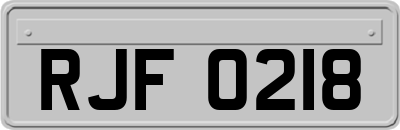 RJF 0218